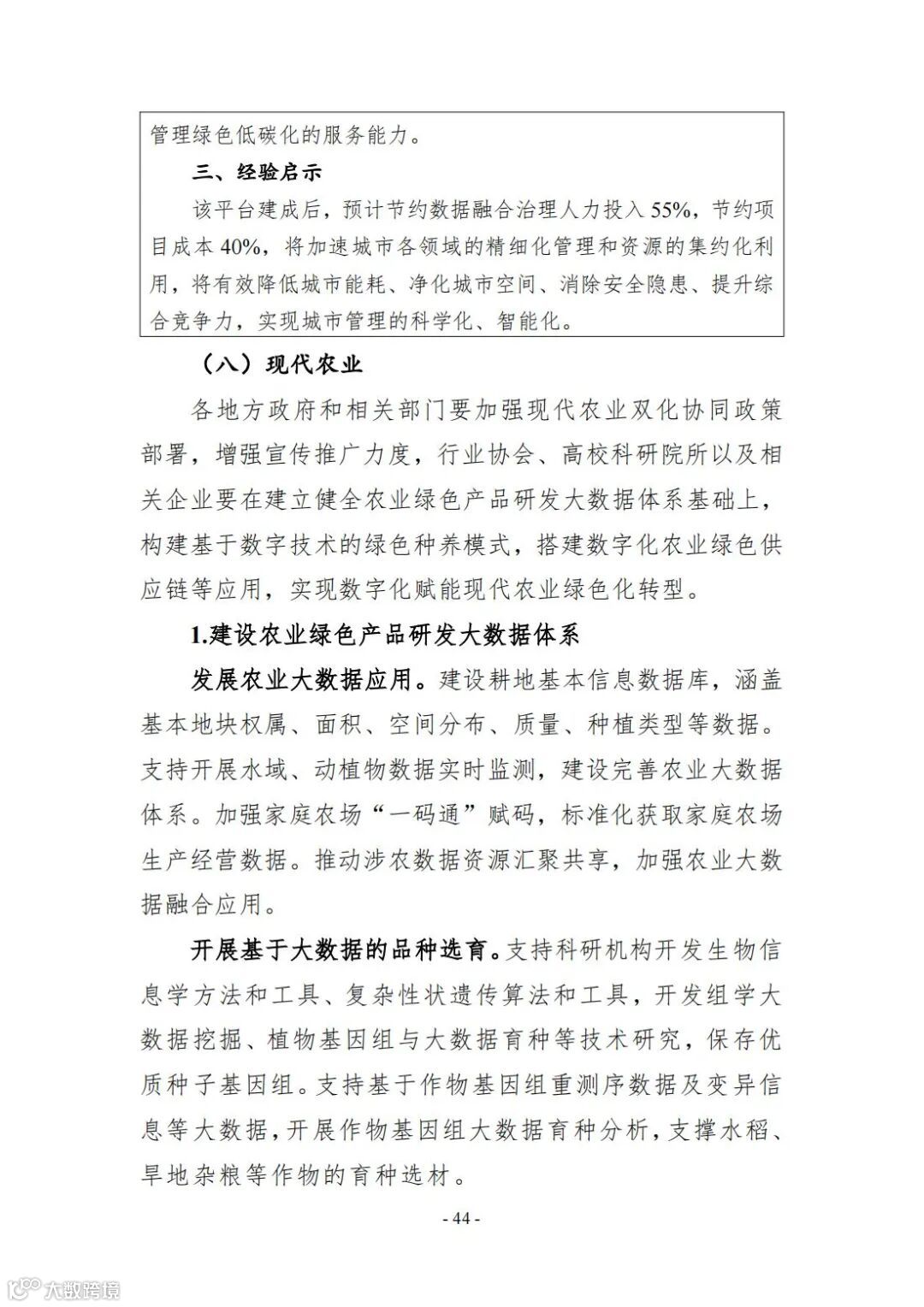 管理绿色低碳化的服务能力。

三、经验启示

该平台建成后，预计节约数据融合治理人力投入 55%，节约项目成本 40%，将加速城市各领域的精细化管理和资源的集约化利用，将有效降低城市能耗、净化城市空间、消除安全隐患、提升综合竞争力，实现城市管理的科学化、智能化。

（八）现代农业

各地方政府和相关部门要加强现代农业双化协同政策部署，增强宣传推广力度，行业协会、高校科研院所以及相关企业要在建立健全农业绿色产品研发大数据体系基础上，构建基于数字技术的绿色种养模式，搭建数字化农业绿色供应链等应用，实现数字化赋能现代农业绿色化转型。

1.建设农业绿色产品研发大数据体系

发展农业大数据应用。建设耕地基本信息数据库，涵盖基本地块权属、面积、空间分布、质量、种植类型等数据。支持开展水域、动植物数据实时监测，建设完善农业大数据体系。加强家庭农场“一码通”赋码，标准化获取家庭农场生产经营数据。推动涉农数据资源汇聚共享，加强农业大数据融合应用。

开展基于大数据的品种选育。支持科研机构开发生物信息学方法和工具、复杂性状遗传算法和工具，开发组学大数据挖掘、植物基因组与大数据育种等技术研究，保存优质种子基因组。支持基于作物基因组重测序数据及变异信息等大数据，开展作物基因组大数据育种分析，支撑水稻、旱地杂粮等作物的育种选材。

- 44 -

大数跨境